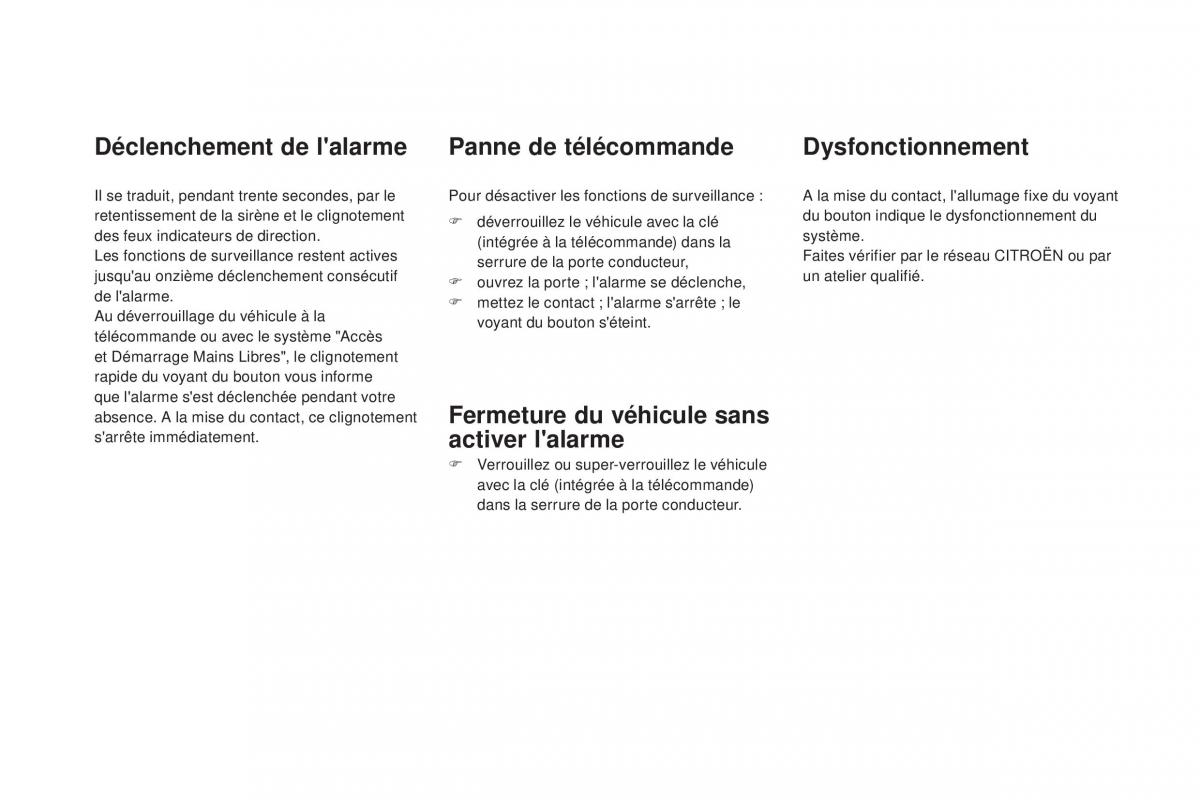 Déclenchement de l'alarme

Il se traduit, pendant trente secondes, par le retentissement de la sirène et le clignotement des feux indicateurs de direction.
Les fonctions de surveillance restent actives jusqu'au onzième déclenchement consécutif de l'alarme.
Au déverrouillage du véhicule à la télécommande ou avec le système "Accès et Démarrage Mains Libres", le clignotement rapide du voyant du bouton vous informe que l'alarme s'est déclenchée pendant votre absence. A la mise du contact, ce clignotement s'arrête immédiatement.

Panne de télécommande

Pour désactiver les fonctions de surveillance :
☞ déverrouillez le véhicule avec la clé (intégrée à la télécommande) dans la serrure de la porte conducteur,
☞ ouvrez la porte ; l'alarme se déclenche,
☞ mettez le contact ; l'alarme s'arrête ; le voyant du bouton s'éteint.

Fermeture du véhicule sans activer l'alarme

☞ Verrouillez ou super-verrouillez le véhicule avec la clé (intégrée à la télécommande) dans la serrure de la porte conducteur.

Dysfonctionnement

A la mise du contact, l'allumage fixe du voyant du bouton indique le dysfonctionnement du système.
Faites vérifier par le réseau CITROËN ou par un atelier qualifié.